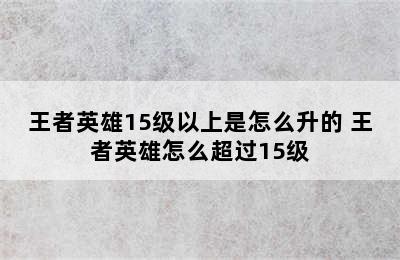 王者英雄15级以上是怎么升的 王者英雄怎么超过15级